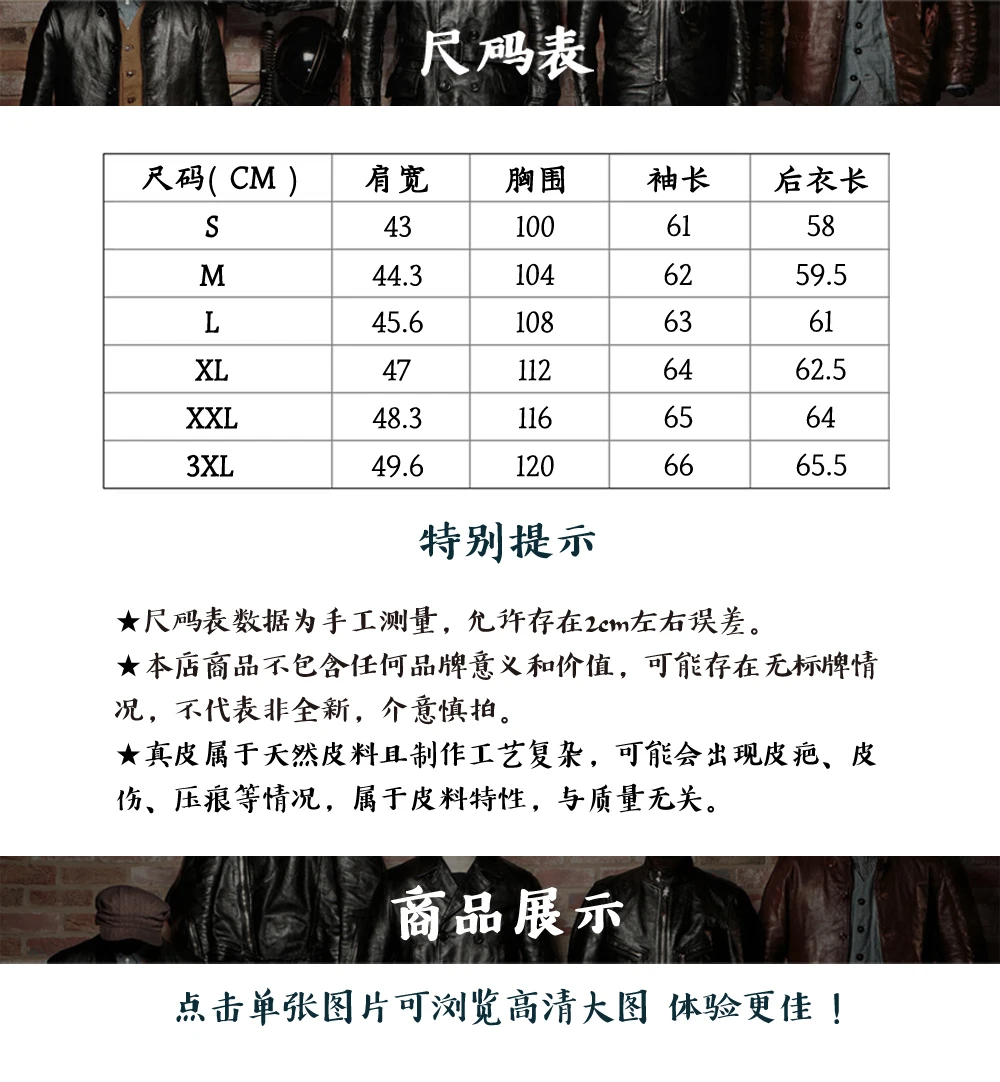 尺码表

| 尺码(CM) | 肩宽 | 胸围 | 袖长 | 后衣长 |
|---|---|---|---|---|
| S | 43 | 100 | 61 | 58 |
| M | 44.3 | 104 | 62 | 59.5 |
| L | 45.6 | 108 | 63 | 61 |
| XL | 47 | 112 | 64 | 62.5 |
| XXL | 48.3 | 116 | 65 | 64 |
| 3XL | 49.6 | 120 | 66 | 65.5 |

特别提示

★尺码表数据为手工测量，允许存在2cm左右误差。

★本店商品不包含任何品牌意义和价值，可能存在无标牌情况，不代表非全新，介意慎拍。

★真皮属于天然皮料且制作工艺复杂，可能会出现皮疤、皮伤、压痕等情况，属于皮料特性，与质量无关。

商品展示

点击单张图片可浏览高清大图 体验更佳！